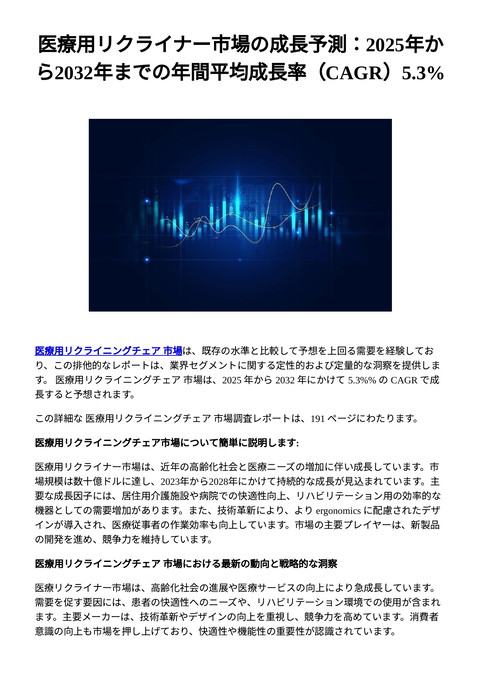 医療用リクライナー市場の成長予測：2025年から2032年までの年間平均成長率（CAGR）5.3%

医療用リクライニングチェア 市場は、既存の水準と比較して予想を上回る需要を経験しており、この排他的なレポートは、業界セグメントに関する定性的および定量的な洞察を提供します。 医療用リクライニングチェア 市場は、2025 年から 2032 年にかけて 5.3%% の CAGR で成長すると予想されます。

この詳細な 医療用リクライニングチェア 市場調査レポートは、191 ページにわたります。

医療用リクライニングチェア市場について簡単に説明します:

医療用リクライナー市場は、近年の高齢化社会と医療ニーズの増加に伴い成長しています。市場規模は数十億ドルに達し、2023年から2028年にかけて持続的な成長が見込まれています。主要な成長因子には、居住用介護施設や病院での快適性向上、リハビリテーション用の効率的な機器としての需要増加があります。また、技術革新により、より ergonomics に配慮されたデザインが導入され、医療従事者の作業効率も向上しています。市場の主要プレイヤーは、新製品の開発を進め、競争力を維持しています。

医療用リクライニングチェア 市場における最新の動向と戦略的な洞察

医療リクライナー市場は、高齢化社会の進展や医療サービスの向上により急成長しています。需要を促す要因には、患者の快適性へのニーズや、リハビリテーション環境での使用が含まれます。主要メーカーは、技術革新やデザインの向上を重視し、競争力を高めています。消費者意識の向上も市場を押し上げており、快適性や機能性の重要性が認識されています。